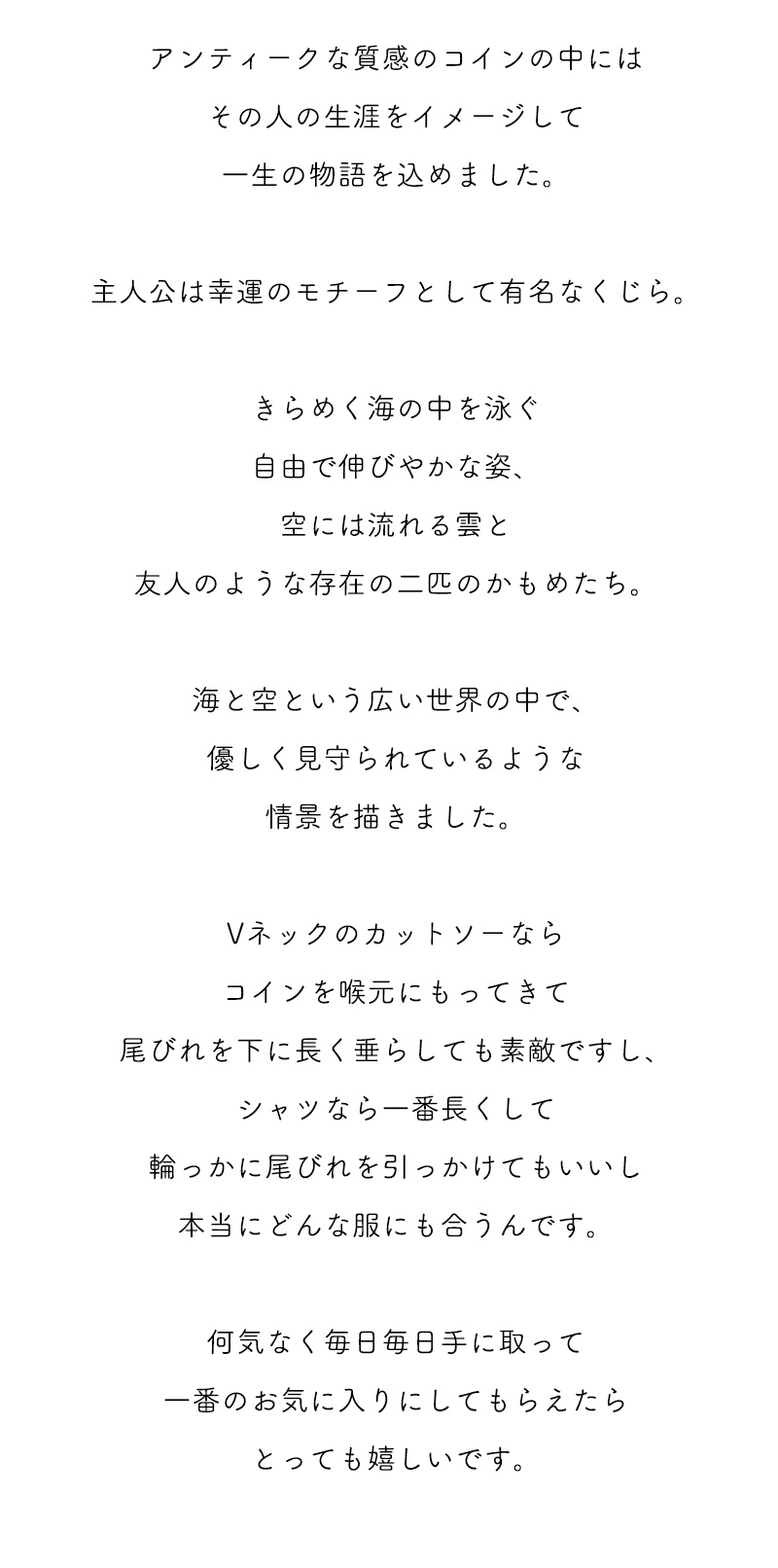 アンティークな質感のコインの中には
その人の生涯をイメージして
一生の物語を込めました。

主人公は幸運のモチーフとして有名なくじら。

きらめく海の中を泳ぐ
自由で伸びやかな姿、
空には流れる雲と
友人のような存在の二匹のかもめたち。

海と空という広い世界の中で、
優しく見守られているような
情景を描きました。

Vネックのカットソーなら
コインを喉元にもってきて
尾びれを下に長く垂らしても素敵ですし、
シャツなら一番長くして
輪っかに尾びれを引っかけてもいいし
本当にどんな服にも合うんです。

何気なく毎日毎日手に取って
一番のお気に入りにしてもらえたら
とっても嬉しいです。